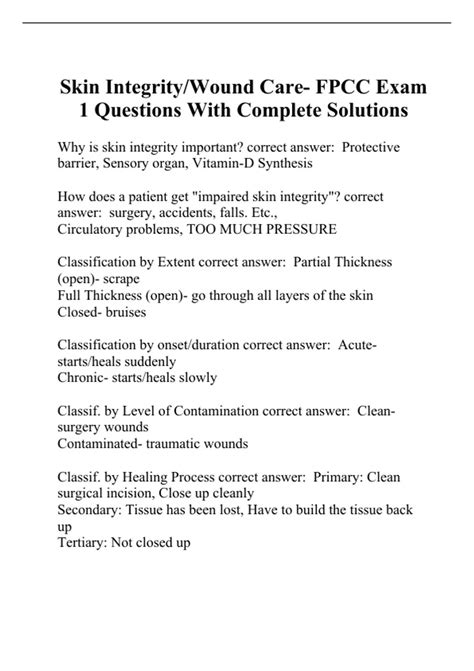 Skin Integrity/Wound Care- FPCC Exam 1 Questions With Complete Solutions

Why is skin integrity important? correct answer: Protective barrier, Sensory organ, Vitamin-D Synthesis

How does a patient get "impaired skin integrity"? correct answer: surgery, accidents, falls. Etc.,
Circulatory problems, TOO MUCH PRESSURE

Classification by Extent correct answer: Partial Thickness (open)- scrape
Full Thickness (open)- go through all layers of the skin
Closed- bruises

Classification by onset/duration correct answer: Acute- starts/heals suddenly
Chronic- starts/heals slowly

Classif. by Level of Contamination correct answer: Clean- surgery wounds
Contaminated- traumatic wounds

Classif. by Healing Process correct answer: Primary: Clean surgical incision, Close up cleanly
Secondary: Tissue has been lost, Have to build the tissue back up
Tertiary: Not closed up